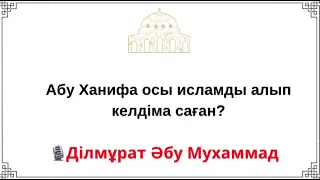 Абу Ханифа осы исламды алып келдіма саған?

Ділмұрат Әбу Мухаммад